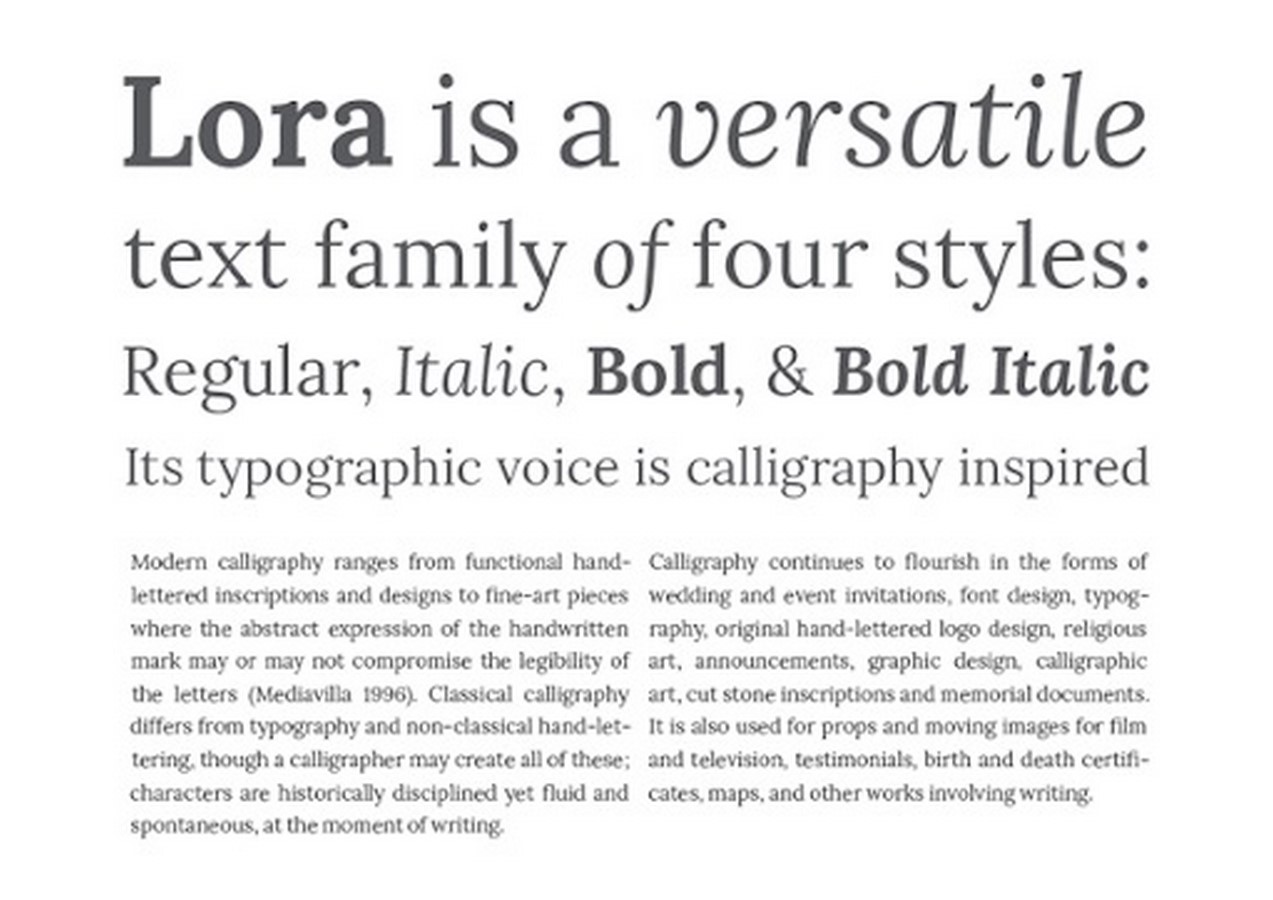 Lora is a versatile text family of four styles: Regular, Italic, Bold, & Bold Italic

Its typographic voice is calligraphy inspired

Modern calligraphy ranges from functional hand-lettered inscriptions and designs to fine-art pieces where the abstract expression of the handwritten mark may or may not compromise the legibility of the letters (Mediavilla 1996). Classical calligraphy differs from typography and non-classical hand-lettering, though a calligrapher may create all of these; characters are historically disciplined yet fluid and spontaneous, at the moment of writing.

Calligraphy continues to flourish in the forms of wedding and event invitations, font design, typography, original hand-lettered logo design, religious art, announcements, graphic design, calligraphic art, cut stone inscriptions and memorial documents. It is also used for props and moving images for film and television, testimonials, birth and death certificates, maps, and other works involving writing.